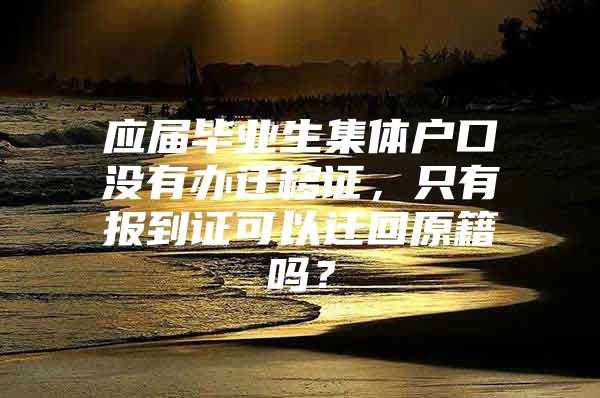 应届毕业生集体户口没有办迁移证，只有报到证可以迁回原籍吗？